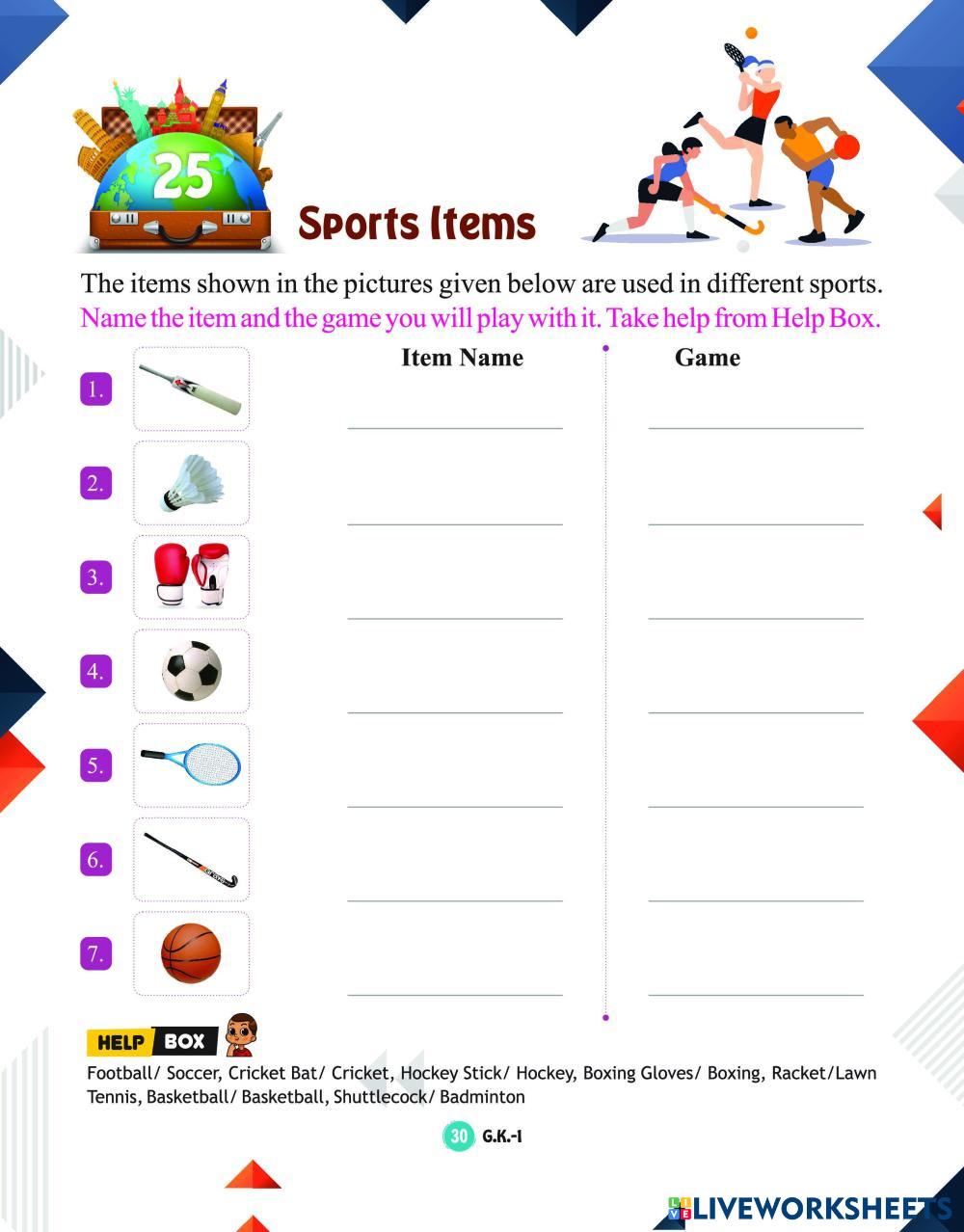 25

Sports Items

The items shown in the pictures given below are used in different sports. Name the item and the game you will play with it. Take help from Help Box.

Item Name
Game

1. ____ ____

2. ____ ____

3. ____ ____

4. ____ ____

5. ____ ____

6. ____ ____

7. ____ ____

HELP BOX

Football/ Soccer, Cricket Bat/ Cricket, Hockey Stick/ Hockey, Boxing Gloves/ Boxing, Racket/Lawn Tennis, Basketball/ Basketball, Shuttlecock/ Badminton

30 G.K.-I

LIVEWORKSHEETS